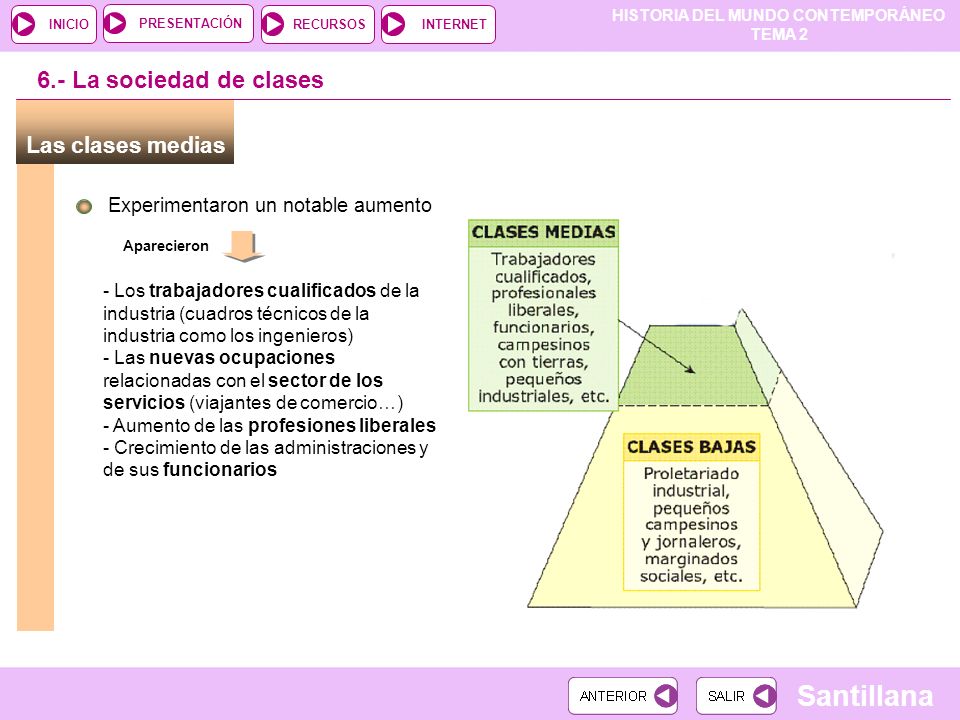 INICIO PRESENTACIÓN RECURSOS INTERNET

HISTORIA DEL MUNDO CONTEMPORÁNEO
TEMA 2

6.- La sociedad de clases

Las clases medias

Experimentaron un notable aumento

Aparecieron

- Los trabajadores cualificados de la industria (cuadros técnicos de la industria como los ingenieros)
- Las nuevas ocupaciones relacionadas con el sector de los servicios (viajantes de comercio…)
- Aumento de las profesiones liberales
- Crecimiento de las administraciones y de sus funcionarios

CLASES MEDIAS
Trabajadores cualificados, profesionales liberales, funcionarios, campesinos con tierras, pequeños industriales, etc.

CLASES BAJAS
Proletariado industrial, pequeños campesinos y jornaleros, marginados sociales, etc.

ANTERIOR SALIR

Santillana